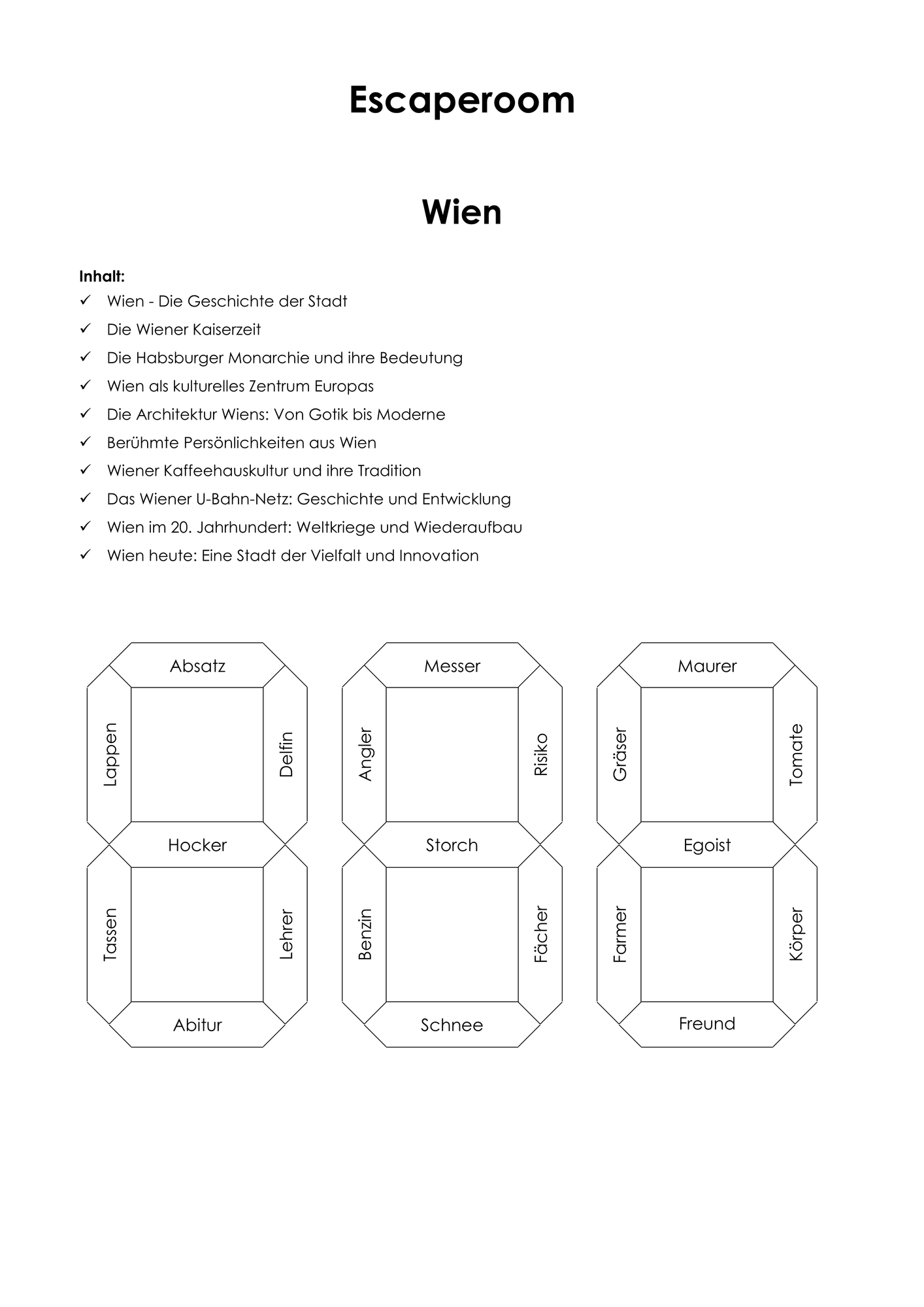 Escaperoom

Wien

Inhalt:
✓ Wien - Die Geschichte der Stadt
✓ Die Wiener Kaiserzeit
✓ Die Habsburger Monarchie und ihre Bedeutung
✓ Wien als kulturelles Zentrum Europas
✓ Die Architektur Wiens: Von Gotik bis Moderne
✓ Berühmte Persönlichkeiten aus Wien
✓ Wiener Kaffeehauskultur und ihre Tradition
✓ Das Wiener U-Bahn-Netz: Geschichte und Entwicklung
✓ Wien im 20. Jahrhundert: Weltkriege und Wiederaufbau
✓ Wien heute: Eine Stadt der Vielfalt und Innovation

Absatz
Lappen
Delfin
Hocker
Tassen
Lehrer
Abitur

Messer
Angler
Risiko
Storch
Benzin
Fächer
Schnee

Maurer
Gräser
Tomate
Egoist
Farmer
Körper
Freund